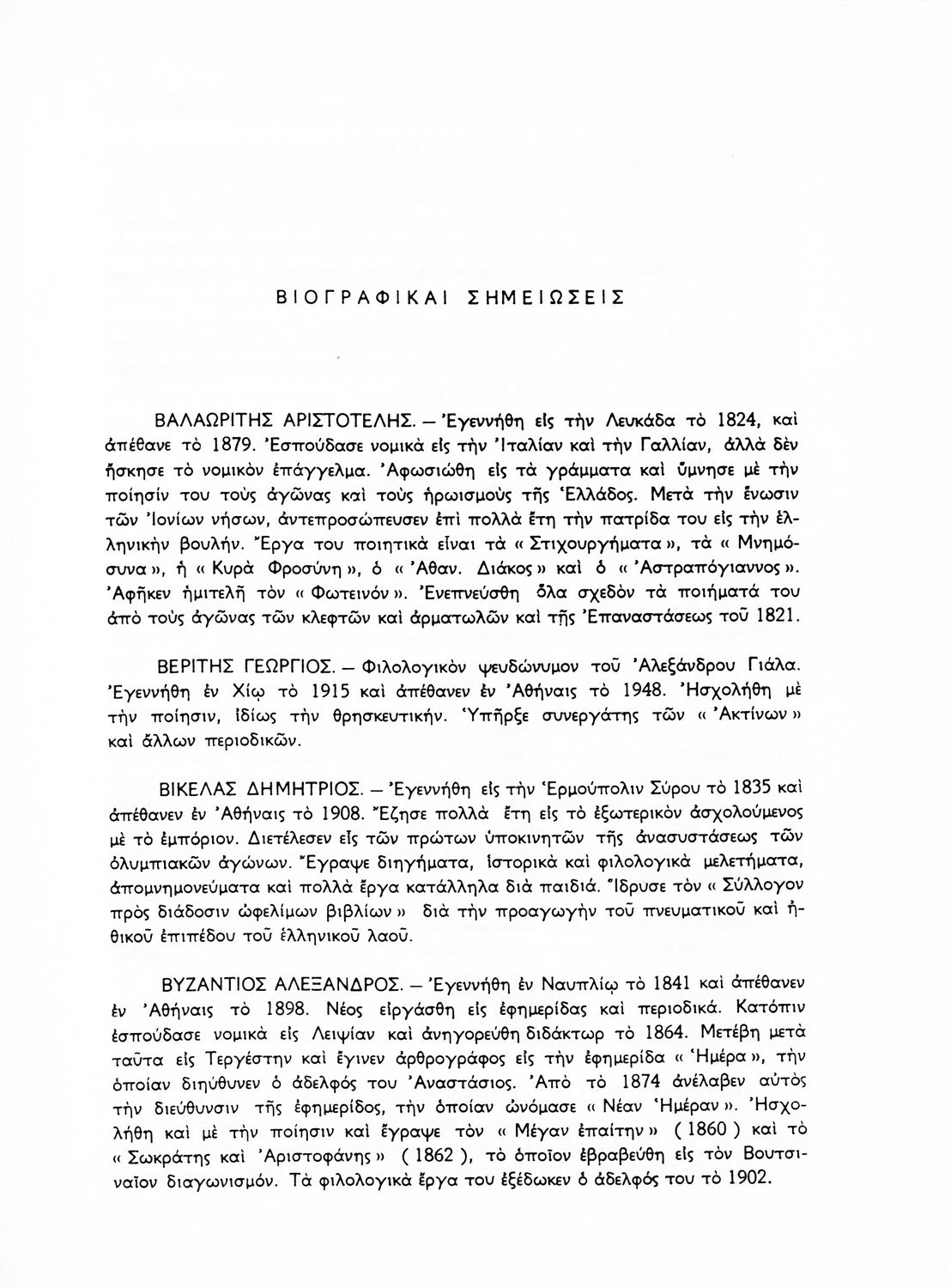 ΒΙΟΓΡΑΦΙΚΑΙ ΣΗΜΕΙΩΣΕΙΣ

ΒΑΛΑΩΡΙΤΗΣ ΑΡΙΣΤΟΤΕΛΗΣ. — Ἐγεννήθη εἰς τὴν Λευκάδα τὸ 1824, καὶ ἀπέθανε τὸ 1879. Ἐσπούδασε νομικὰ εἰς τὴν Ἰταλίαν καὶ τὴν Γαλλίαν, ἀλλὰ δὲν ἤσκησε τὸ νομικὸν ἐπάγγελμα. Ἀφωσιώθη εἰς τὰ γράμματα καὶ ὕμνησε μὲ τὴν ποίησίν του τοὺς ἀγῶνας καὶ τοὺς ἡρωισμοὺς τῆς Ἑλλάδος. Μετὰ τὴν ἕνωσιν τῶν Ἰονίων νήσων, ἀντεπροσώπευσεν ἐπὶ πολλὰ ἔτη τὴν πατρίδα του εἰς τὴν ἑλληνικὴν βουλήν. Ἔργα του ποιητικὰ εἶναι τὰ « Στιχουργήματα », τὰ « Μνημόσυνα », ἡ « Κυρὰ Φροσύνη », ὁ « Ἀθαν. Διάκος » καὶ ὁ « Ἀστραπόγιαννος ». Ἀφῆκεν ἡμιτελῆ τὸν « Φωτεινόν ». Ἐνεπνεύσθη ὅλα σχεδὸν τὰ ποιήματά του ἀπὸ τοὺς ἀγῶνας τῶν κλεφτῶν καὶ ἁρματωλῶν καὶ τῆς Ἐπαναστάσεως τοῦ 1821.

ΒΕΡΙΤΗΣ ΓΕΩΡΓΙΟΣ. — Φιλολογικὸν ψευδώνυμον τοῦ Ἀλεξάνδρου Γιάλα. Ἐγεννήθη ἐν Χίῳ τὸ 1915 καὶ ἀπέθανεν ἐν Ἀθήναις τὸ 1948. Ἠσχολήθη μὲ τὴν ποίησιν, ἰδίως τὴν θρησκευτικήν. Ὑπῆρξε συνεργάτης τῶν « Ἀκτίνων » καὶ ἄλλων περιοδικῶν.

ΒΙΚΕΛΑΣ ΔΗΜΗΤΡΙΟΣ. — Ἐγεννήθη εἰς τὴν Ἑρμούπολιν Σύρου τὸ 1835 καὶ ἀπέθανεν ἐν Ἀθήναις τὸ 1908. Ἔζησε πολλὰ ἔτη εἰς τὸ ἐξωτερικὸν ἀσχολούμενος μὲ τὸ ἐμπόριον. Διετέλεσεν εἷς τῶν πρώτων ὑποκινητῶν τῆς ἀνασυστάσεως τῶν ὀλυμπιακῶν ἀγώνων. Ἔγραψε διηγήματα, ἱστορικὰ καὶ φιλολογικὰ μελετήματα, ἀπομνημονεύματα καὶ πολλὰ ἔργα κατάλληλα διὰ παιδιά. Ἵδρυσε τὸν « Σύλλογον πρὸς διάδοσιν ὠφελίμων βιβλίων » διὰ τὴν προαγωγὴν τοῦ πνευματικοῦ καὶ ἠθικοῦ ἐπιπέδου τοῦ ἑλληνικοῦ λαοῦ.

ΒΥΖΑΝΤΙΟΣ ΑΛΕΞΑΝΔΡΟΣ. — Ἐγεννήθη ἐν Ναυπλίῳ τὸ 1841 καὶ ἀπέθανεν ἐν Ἀθήναις τὸ 1898. Νέος εἰργάσθη εἰς ἐφημερίδας καὶ περιοδικά. Κατόπιν ἐσπούδασε νομικὰ εἰς Λειψίαν καὶ ἀνηγορεύθη διδάκτωρ τὸ 1864. Μετέβη μετὰ ταῦτα εἰς Τεργέστην καὶ ἔγινεν ἀρθρογράφος εἰς τὴν ἐφημερίδα « Ἡμέρα », τὴν ὁποίαν διηύθυνεν ὁ ἀδελφός του Ἀναστάσιος. Ἀπὸ τὸ 1874 ἀνέλαβεν αὐτὸς τὴν διεύθυνσιν τῆς ἐφημερίδος, τὴν ὁποίαν ὠνόμασε « Νέαν Ἡμέραν ». Ἠσχολήθη καὶ μὲ τὴν ποίησιν καὶ ἔγραψε τὸν « Μέγαν ἐπαίτην » ( 1860 ) καὶ τὸ « Σωκράτης καὶ Ἀριστοφάνης » ( 1862 ), τὸ ὁποῖον ἐβραβεύθη εἰς τὸν Βουτσιναῖον διαγωνισμόν. Τὰ φιλολογικὰ ἔργα του ἐξέδωκεν ὁ ἀδελφός του τὸ 1902.